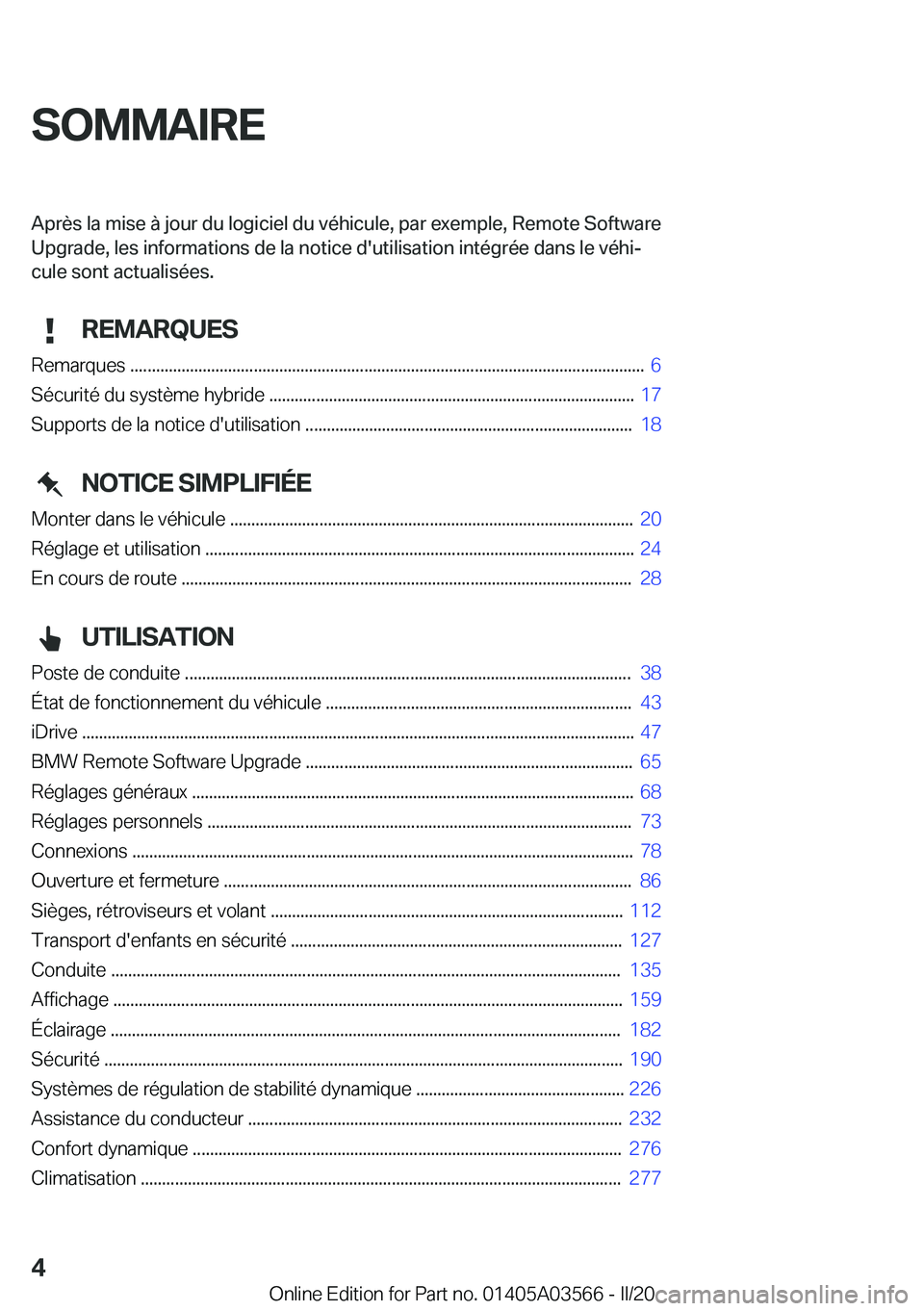 SOMMAIRE

Après la mise à jour du logiciel du véhicule, par exemple, Remote Software Upgrade, les informations de la notice d'utilisation intégrée dans le véhicule sont actualisées.

REMARQUES

Remarques ........ 6
Sécurité du système hybride ........ 17
Supports de la notice d'utilisation ........ 18

NOTICE SIMPLIFIÉE

Monter dans le véhicule ........ 20
Réglage et utilisation ........ 24
En cours de route ........ 28

UTILISATION

Poste de conduite ........ 38
État de fonctionnement du véhicule ........ 43
iDrive ........ 47
BMW Remote Software Upgrade ........ 65
Réglages généraux ........ 68
Réglages personnels ........ 73
Connexions ........ 78
Ouverture et fermeture ........ 86
Sièges, rétroviseurs et volant ........ 112
Transport d'enfants en sécurité ........ 127
Conduite ........ 135
Affichage ........ 159
Éclairage ........ 182
Sécurité ........ 190
Systèmes de régulation de stabilité dynamique ........ 226
Assistance du conducteur ........ 232
Confort dynamique ........ 276
Climatisation ........ 277

4

Online Edition for Part no. 01405A03566 - II/20 carmanualsonline.info